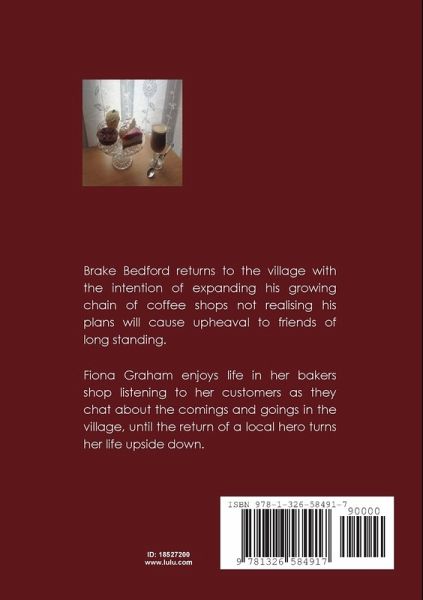 Brake Bedford returns to the village with the intention of expanding his growing chain of coffee shops not realising his plans will cause upheaval to friends of long standing.

Fiona Graham enjoys life in her bakers shop listening to her customers as they chat about the comings and goings in the village, until the return of a local hero turns her life upside down.

ID: 18527200
www.lulu.com

ISBN 978-1-326-58491-7
90000
9 781326 584917